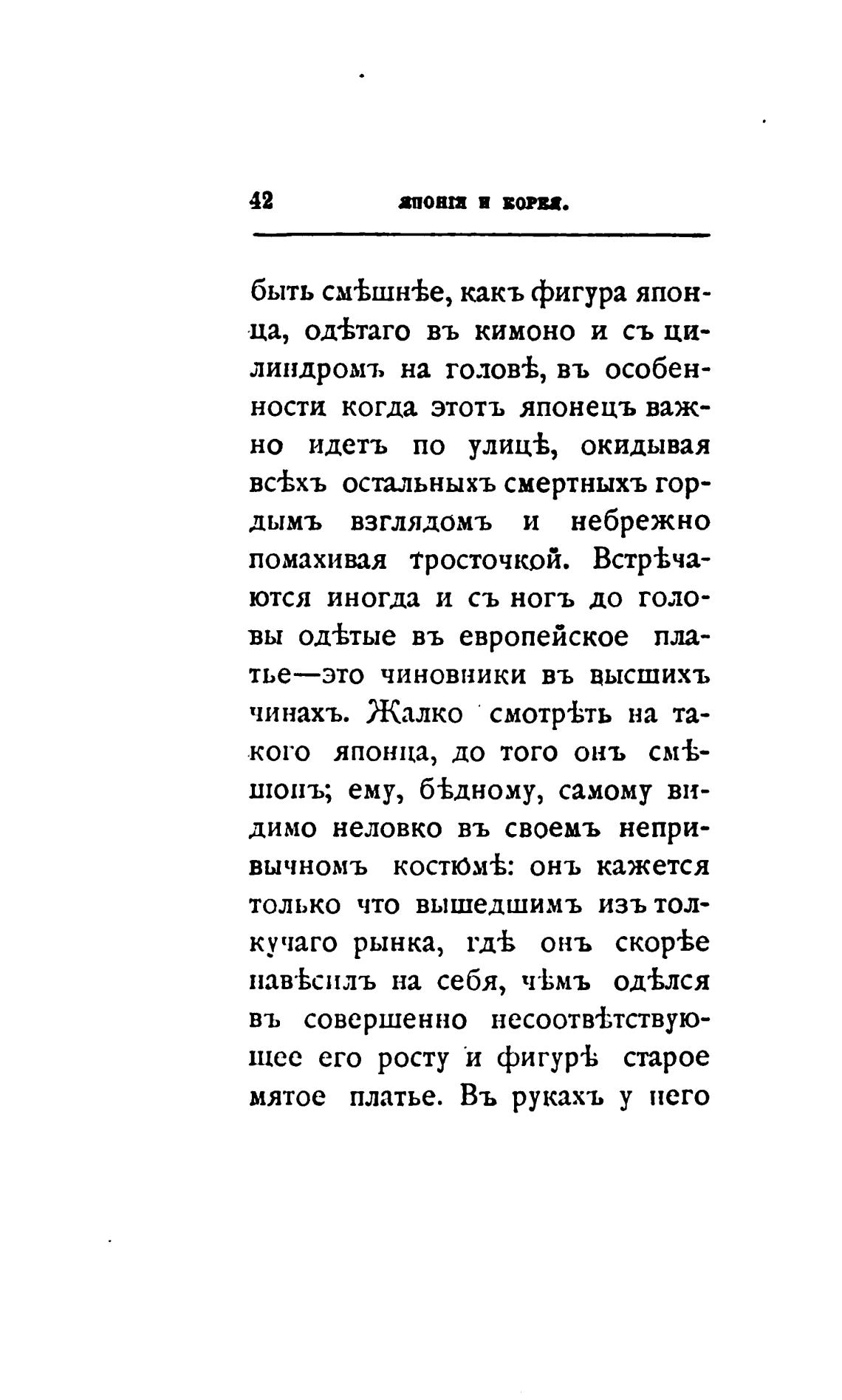 42 ЯПОНІЯ И КОРЕЯ.

быть смѣшнѣе, какъ фигура японца, одѣтаго въ кимоно и съ цилиндромъ на головѣ, въ особенности когда этотъ японецъ важно идетъ по улицѣ, окидывая всѣхъ остальныхъ смертныхъ гордымъ взглядомъ и небрежно помахивая тросточкой. Встрѣчаются иногда и съ ногъ до головы одѣтые въ европейское платье—это чиновники въ высшихъ чинахъ. Жалко смотрѣть на такого японца, до того онъ смѣшонъ; ему, бѣдному, самому видимо неловко въ своемъ непривычномъ костюмѣ: онъ кажется только что вышедшимъ изъ толкучаго рынка, гдѣ онъ скорѣе навѣсилъ на себя, чѣмъ одѣлся въ совершенно несоотвѣтствующее его росту и фигурѣ старое мятое платье. Въ рукахъ у него